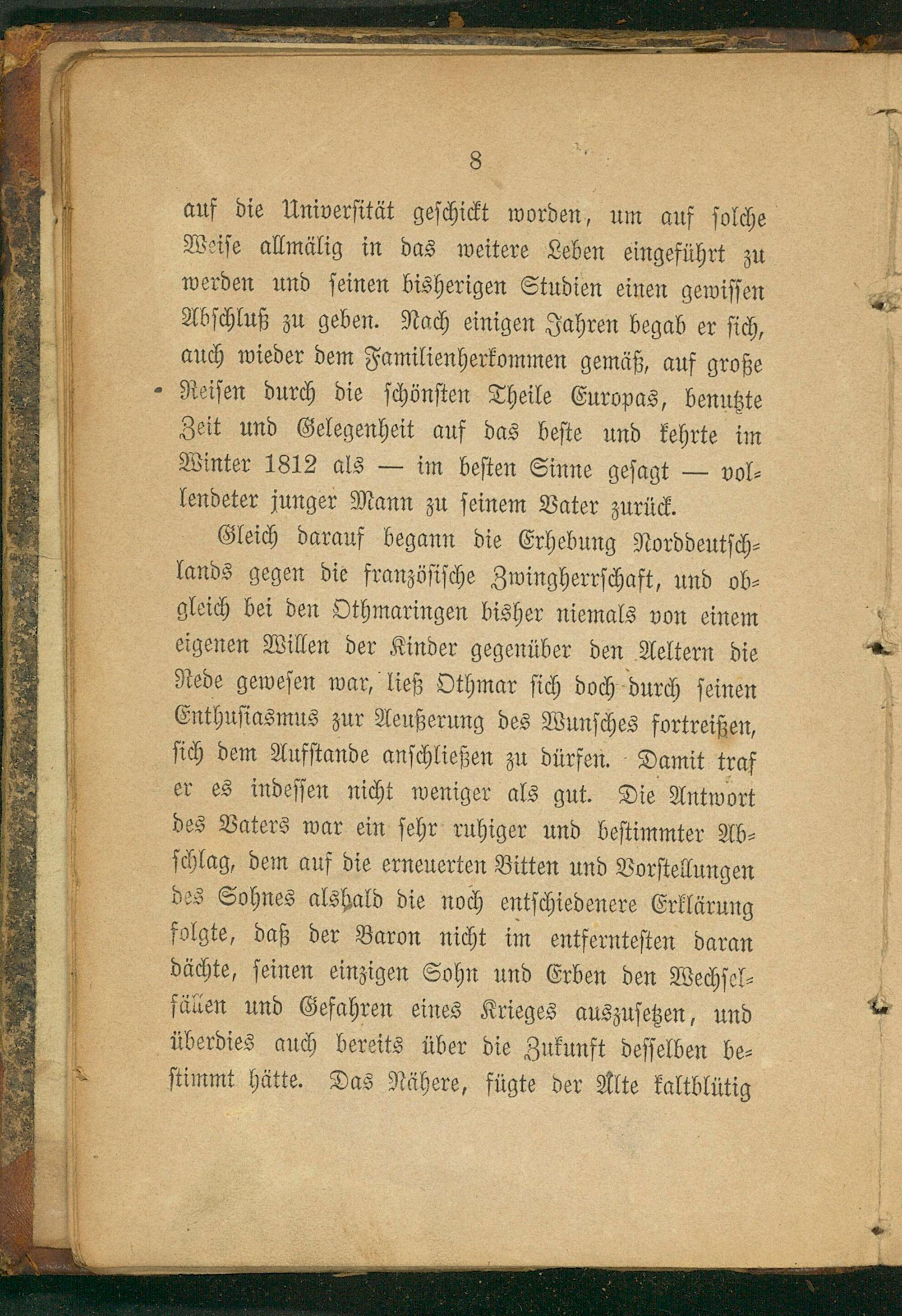 8

auf die Universität geschickt worden, um auf solche Weise allmälig in das weitere Leben eingeführt zu werden und seinen bisherigen Studien einen gewissen Abschluß zu geben. Nach einigen Jahren begab er sich, auch wieder dem Familienherkommen gemäß, auf große Reisen durch die schönsten Theile Europas, benutzte Zeit und Gelegenheit auf das beste und kehrte im Winter 1812 als — im besten Sinne gesagt — vollendeter junger Mann zu seinem Vater zurück.

Gleich darauf begann die Erhebung Norddeutschlands gegen die französische Zwingherrschaft, und obgleich bei den Othmaringen bisher niemals von einem eigenen Willen der Kinder gegenüber den Aeltern die Rede gewesen war, ließ Othmar sich doch durch seinen Enthusiasmus zur Aeußerung des Wunsches fortreißen, sich dem Aufstande anschließen zu dürfen. Damit traf er es indessen nicht weniger als gut. Die Antwort des Vaters war ein sehr ruhiger und bestimmter Abschlag, dem auf die erneuerten Bitten und Vorstellungen des Sohnes alsbald die noch entschiedenere Erklärung folgte, daß der Baron nicht im entferntesten daran dächte, seinen einzigen Sohn und Erben den Wechselfällen und Gefahren eines Krieges auszusetzen, und überdies auch bereits über die Zukunft desselben bestimmt hätte. Das Nähere, fügte der Alte kaltblütig